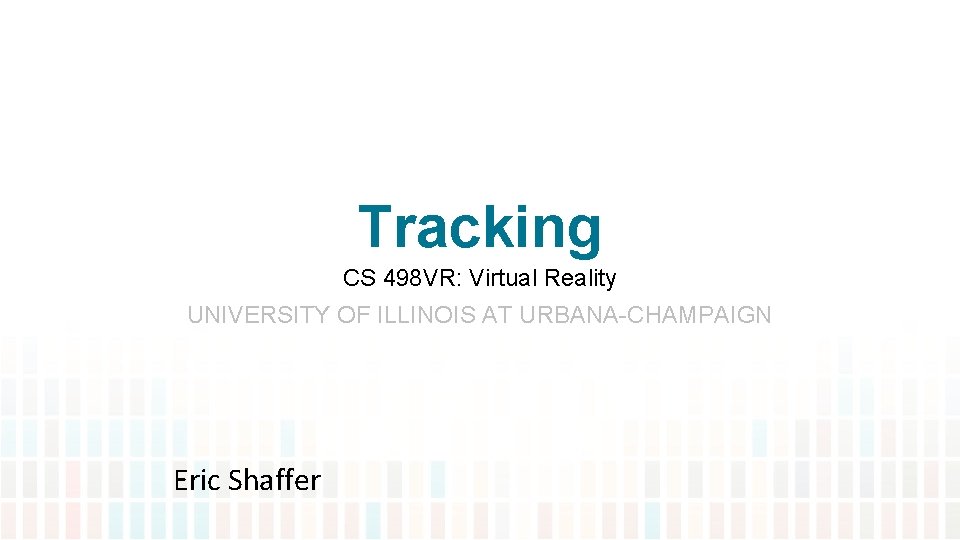 Tracking

CS 498VR: Virtual Reality

UNIVERSITY OF ILLINOIS AT URBANA-CHAMPAIGN

Eric Shaffer